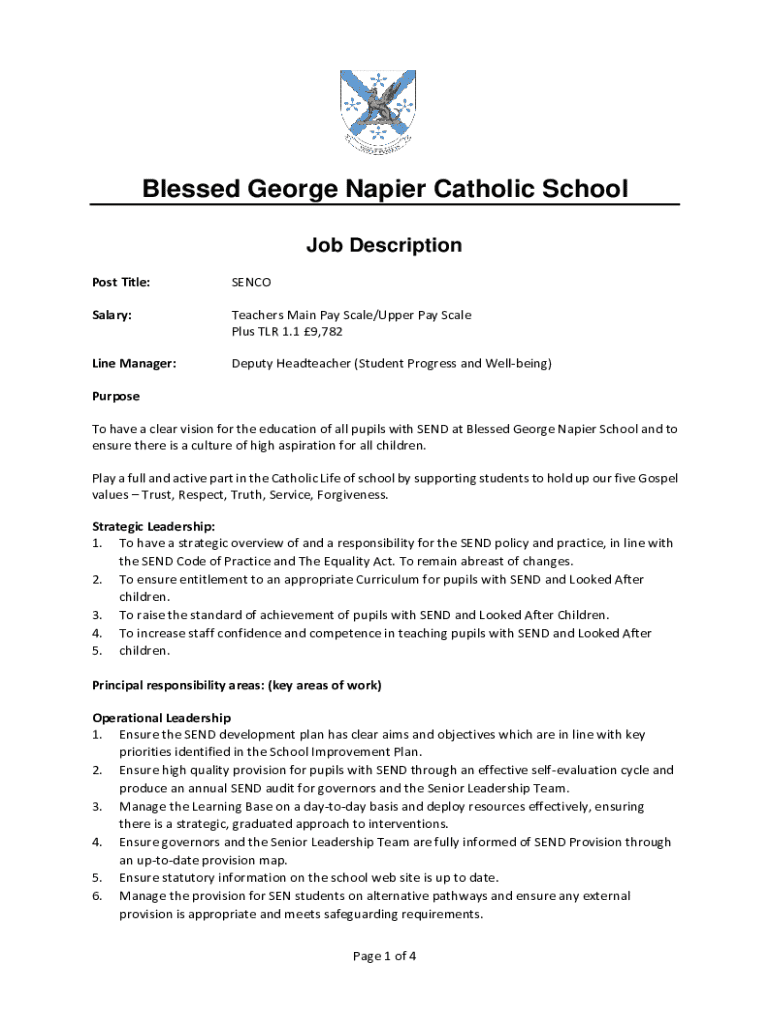 Blessed George Napier Catholic School

Job Description

Post Title: SENCO

Salary: Teachers Main Pay Scale/Upper Pay Scale
Plus TLR 1.1 £9,782

Line Manager: Deputy Headteacher (Student Progress and Well-being)

Purpose

To have a clear vision for the education of all pupils with SEND at Blessed George Napier School and to ensure there is a culture of high aspiration for all children.

Play a full and active part in the Catholic Life of school by supporting students to hold up our five Gospel values – Trust, Respect, Truth, Service, Forgiveness.

Strategic Leadership:
1. To have a strategic overview of and a responsibility for the SEND policy and practice, in line with the SEND Code of Practice and The Equality Act. To remain abreast of changes.
2. To ensure entitlement to an appropriate Curriculum for pupils with SEND and Looked After children.
3. To raise the standard of achievement of pupils with SEND and Looked After Children.
4. To increase staff confidence and competence in teaching pupils with SEND and Looked After
5. children.

Principal responsibility areas: (key areas of work)

Operational Leadership
1. Ensure the SEND development plan has clear aims and objectives which are in line with key priorities identified in the School Improvement Plan.
2. Ensure high quality provision for pupils with SEND through an effective self-evaluation cycle and produce an annual SEND audit for governors and the Senior Leadership Team.
3. Manage the Learning Base on a day-to-day basis and deploy resources effectively, ensuring there is a strategic, graduated approach to interventions.
4. Ensure governors and the Senior Leadership Team are fully informed of SEND Provision through an up-to-date provision map.
5. Ensure statutory information on the school web site is up to date.
6. Manage the provision for SEN students on alternative pathways and ensure any external provision is appropriate and meets safeguarding requirements.

Page 1 of 4